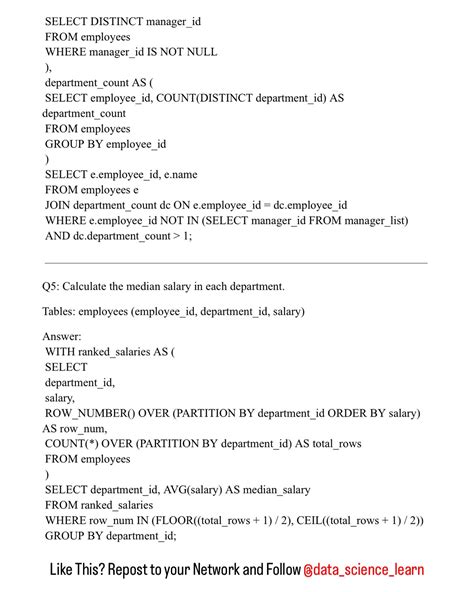 SELECT DISTINCT manager_id
FROM employees
WHERE manager_id IS NOT NULL
),
department_count AS (
SELECT employee_id, COUNT(DISTINCT department_id) AS department_count
FROM employees
GROUP BY employee_id
)
SELECT e.employee_id, e.name
FROM employees e
JOIN department_count dc ON e.employee_id = dc.employee_id
WHERE e.employee_id NOT IN (SELECT manager_id FROM manager_list)
AND dc.department_count > 1;

Q5: Calculate the median salary in each department.

Tables: employees (employee_id, department_id, salary)

Answer:
WITH ranked_salaries AS (
SELECT
department_id,
salary,
ROW_NUMBER() OVER (PARTITION BY department_id ORDER BY salary) AS row_num,
COUNT(*) OVER (PARTITION BY department_id) AS total_rows
FROM employees
)
SELECT department_id, AVG(salary) AS median_salary
FROM ranked_salaries
WHERE row_num IN (FLOOR((total_rows + 1) / 2), CEIL((total_rows + 1) / 2))
GROUP BY department_id;

Like This? Repost to your Network and Follow @data_science_learn